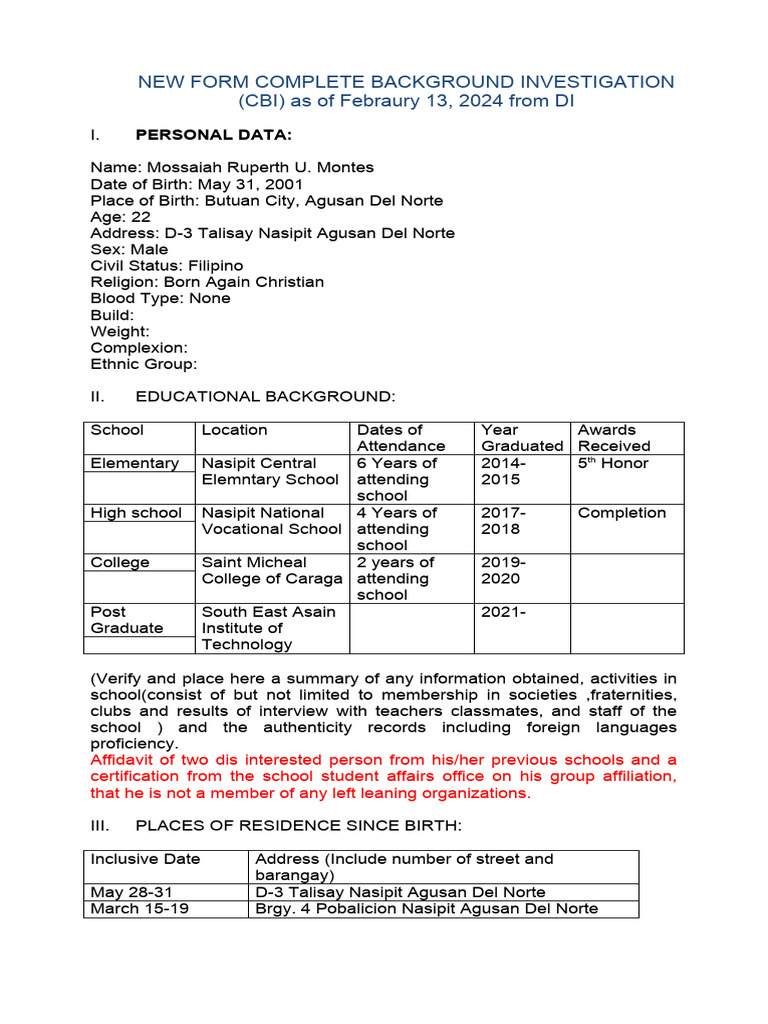 NEW FORM COMPLETE BACKGROUND INVESTIGATION (CBI) as of Febraury 13, 2024 from DI

I. PERSONAL DATA:

Name: Mossaiah Ruperth U. Montes
Date of Birth: May 31, 2001
Place of Birth: Butuan City, Agusan Del Norte
Age: 22
Address: D-3 Talisay Nasipit Agusan Del Norte
Sex: Male
Civil Status: Filipino
Religion: Born Again Christian
Blood Type: None
Build:
Weight:
Complexion:
Ethnic Group:

II. EDUCATIONAL BACKGROUND:

| School | Location | Dates of Attendance | Year Graduated | Awards Received |
|---|---|---|---|---|
| Elementary | Nasipit Central Elemntary School | 6 Years of attending school | 2014-2015 | 5$^{th}$ Honor |
| High school | Nasipit National Vocational School | 4 Years of attending school | 2017-2018 | Completion |
| College | Saint Micheal College of Caraga | 2 years of attending school | 2019-2020 | |
| Post Graduate | South East Asain Institute of Technology | | 2021- | |

(Verify and place here a summary of any information obtained, activities in school(consist of but not limited to membership in societies ,fraternities, clubs and results of interview with teachers classmates, and staff of the school ) and the authenticity records including foreign languages proficiency.
Affidavit of two dis interested person from his/her previous schools and a certification from the school student affairs office on his group affiliation, that he is not a member of any left leaning organizations.

III. PLACES OF RESIDENCE SINCE BIRTH:

| Inclusive Date | Address (Include number of street and barangay) |
|---|---|
| May 28-31 | D-3 Talisay Nasipit Agusan Del Norte |
| March 15-19 | Brgy. 4 Pobalicion Nasipit Agusan Del Norte |